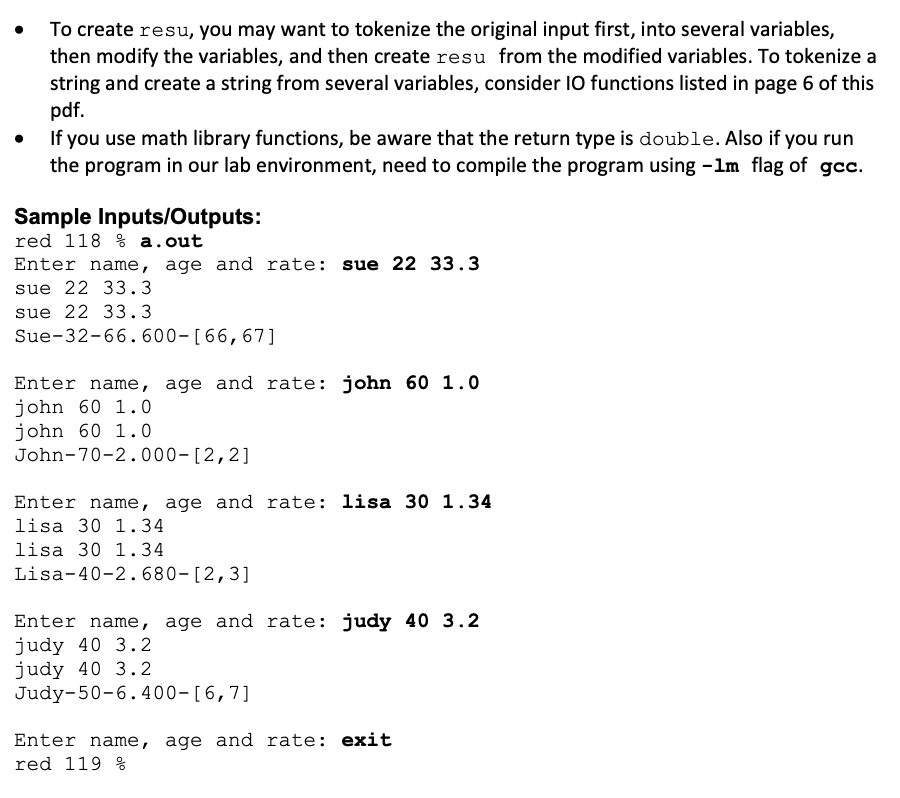 • To create resu, you may want to tokenize the original input first, into several variables, then modify the variables, and then create resu from the modified variables. To tokenize a string and create a string from several variables, consider IO functions listed in page 6 of this pdf.
• If you use math library functions, be aware that the return type is double. Also if you run the program in our lab environment, need to compile the program using -lm flag of gcc.

Sample Inputs/Outputs:
red 118 % a.out
Enter name, age and rate: sue 22 33.3
sue 22 33.3
sue 22 33.3
Sue-32-66.600-[66,67]

Enter name, age and rate: john 60 1.0
john 60 1.0
john 60 1.0
John-70-2.000-[2,2]

Enter name, age and rate: lisa 30 1.34
lisa 30 1.34
lisa 30 1.34
Lisa-40-2.680-[2,3]

Enter name, age and rate: judy 40 3.2
judy 40 3.2
judy 40 3.2
Judy-50-6.400-[6,7]

Enter name, age and rate: exit
red 119 %